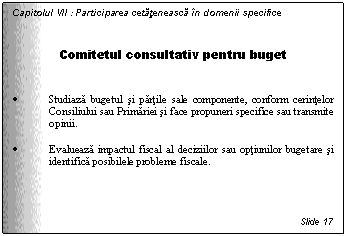 Capitolul VII : Participarea cetăţenească în domenii specifice

Comitetul consultativ pentru buget

• Studiază bugetul şi părţile sale componente, conform cerinţelor Consiliului sau Primăriei şi face propuneri specifice sau transmite opinii.

• Evaluează impactul fiscal al deciziilor sau opţiunilor bugetare şi identifică posibilele probleme fiscale.

Slide 17